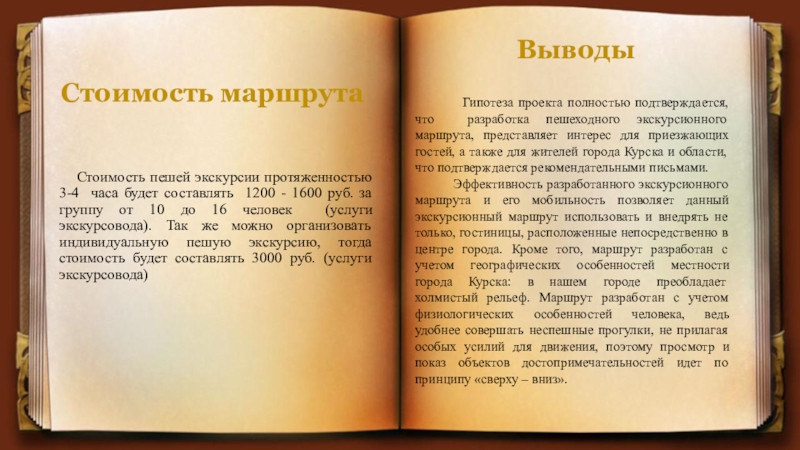 Стоимость маршрута

Стоимость пешей экскурсии протяженностью 3-4 часа будет составлять 1200 - 1600 руб. за группу от 10 до 16 человек (услуги экскурсовода). Так же можно организовать индивидуальную пешую экскурсию, тогда стоимость будет составлять 3000 руб. (услуги экскурсовода)

Выводы

Гипотеза проекта полностью подтверждается, что разработка пешеходного экскурсионного маршрута, представляет интерес для приезжающих гостей, а также для жителей города Курска и области, что подтверждается рекомендательными письмами.

Эффективность разработанного экскурсионного маршрута и его мобильность позволяет данный экскурсионный маршрут использовать и внедрять не только, гостиницы, расположенные непосредственно в центре города. Кроме того, маршрут разработан с учетом географических особенностей местности города Курска: в нашем городе преобладает холмистый рельеф. Маршрут разработан с учетом физиологических особенностей человека, ведь удобнее совершать неспешные прогулки, не прилагая особых усилий для движения, поэтому просмотр и показ объектов достопримечательностей идет по принципу «сверху – вниз».